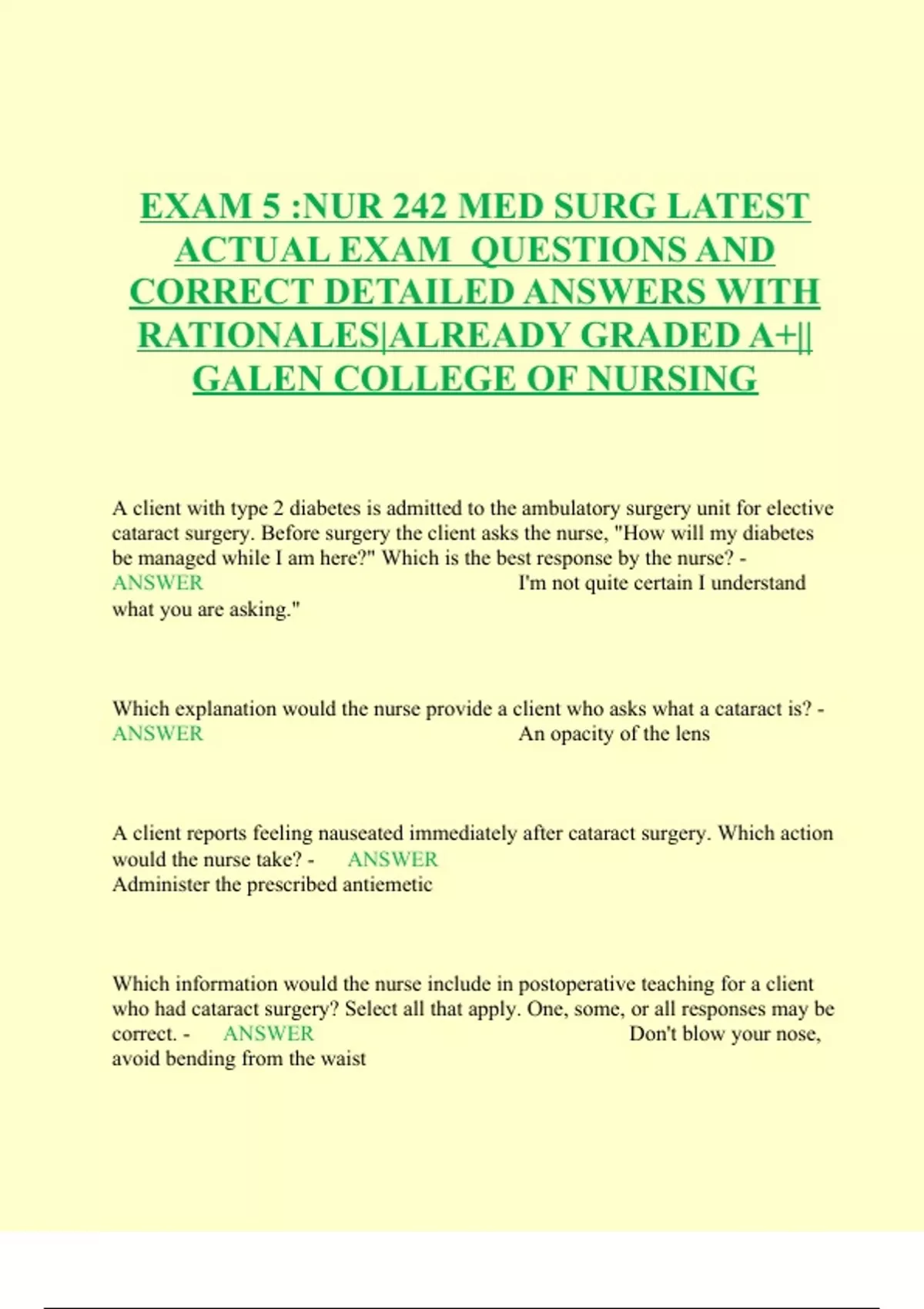 EXAM 5 :NUR 242 MED SURG LATEST ACTUAL EXAM QUESTIONS AND CORRECT DETAILED ANSWERS WITH RATIONALES|ALREADY GRADED A+|| GALEN COLLEGE OF NURSING

A client with type 2 diabetes is admitted to the ambulatory surgery unit for elective cataract surgery. Before surgery the client asks the nurse, "How will my diabetes be managed while I am here?" Which is the best response by the nurse? - ANSWER I'm not quite certain I understand what you are asking."

Which explanation would the nurse provide a client who asks what a cataract is? - ANSWER An opacity of the lens

A client reports feeling nauseated immediately after cataract surgery. Which action would the nurse take? - ANSWER Administer the prescribed antiemetic

Which information would the nurse include in postoperative teaching for a client who had cataract surgery? Select all that apply. One, some, or all responses may be correct. - ANSWER Don't blow your nose, avoid bending from the waist